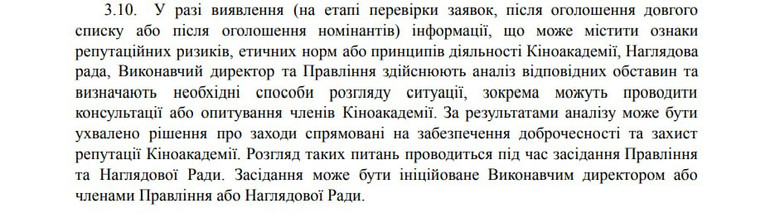 3.10. У разі виявлення (на етапі перевірки заявок, після оголошення довгого списку або після оголошення номінантів) інформації, що може містити ознаки репутаційних ризиків, етичних норм або принципів діяльності Кіноакадемії, Наглядова рада, Виконавчий директор та Правління здійснюють аналіз відповідних обставин та визначають необхідні способи розгляду ситуації, зокрема можуть проводити консультації або опитування членів Кіноакадемії. За результатами аналізу може бути ухвалено рішення про заходи спрямовані на забезпечення доброчесності та захист репутації Кіноакадемії. Розгляд таких питань проводиться під час засідання Правління та Наглядової Ради. Засідання може бути ініційоване Виконавчим директором або членами Правління або Наглядової Ради.